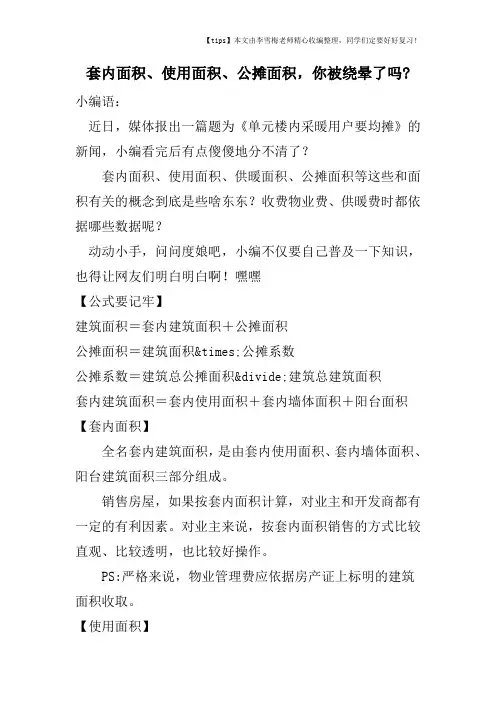 【tips】本文由李雪梅老师精心收编整理，同学们定要好好复习！

套内面积、使用面积、公摊面积，你被绕晕了吗？

小编语：

近日，媒体报出一篇题为《单元楼内采暖用户要均摊》的新闻，小编看完后有点傻傻地分不清了？

套内面积、使用面积、供暖面积、公摊面积等这些和面积有关的概念到底是些啥东东？收费物业费、供暖费时都依据哪些数据呢？

动动小手，问问度娘吧，小编不仅要自己普及一下知识，也得让网友们明白明白啊！嘿嘿

【公式要记牢】

建筑面积＝套内建筑面积＋公摊面积

公摊面积＝建筑面积&times;公摊系数

公摊系数＝建筑总公摊面积&divide;建筑总建筑面积

套内建筑面积＝套内使用面积＋套内墙体面积＋阳台面积

【套内面积】

全名套内建筑面积，是由套内使用面积、套内墙体面积、阳台建筑面积三部分组成。

销售房屋，如果按套内面积计算，对业主和开发商都有一定的有利因素。对业主来说，按套内面积销售的方式比较直观、比较透明，也比较好操作。

PS:严格来说，物业管理费应依据房产证上标明的建筑面积收取。

【使用面积】